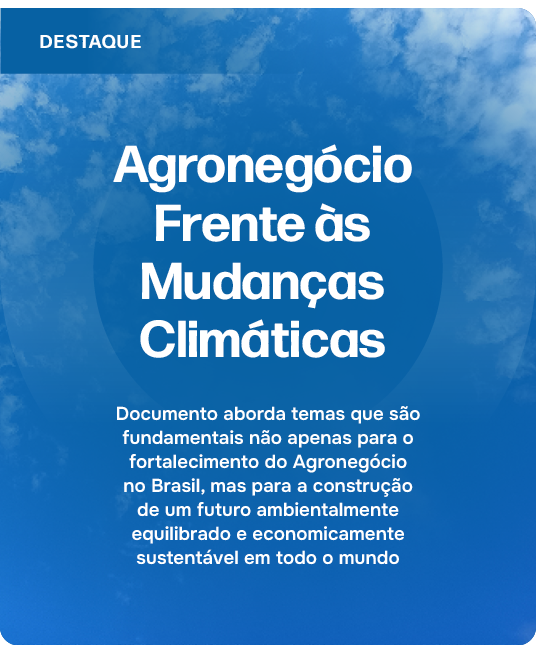 DESTAQUE

Agronegócio Frente às Mudanças Climáticas

Documento aborda temas que são fundamentais não apenas para o fortalecimento do Agronegócio no Brasil, mas para a construção de um futuro ambientalmente equilibrado e economicamente sustentável em todo o mundo